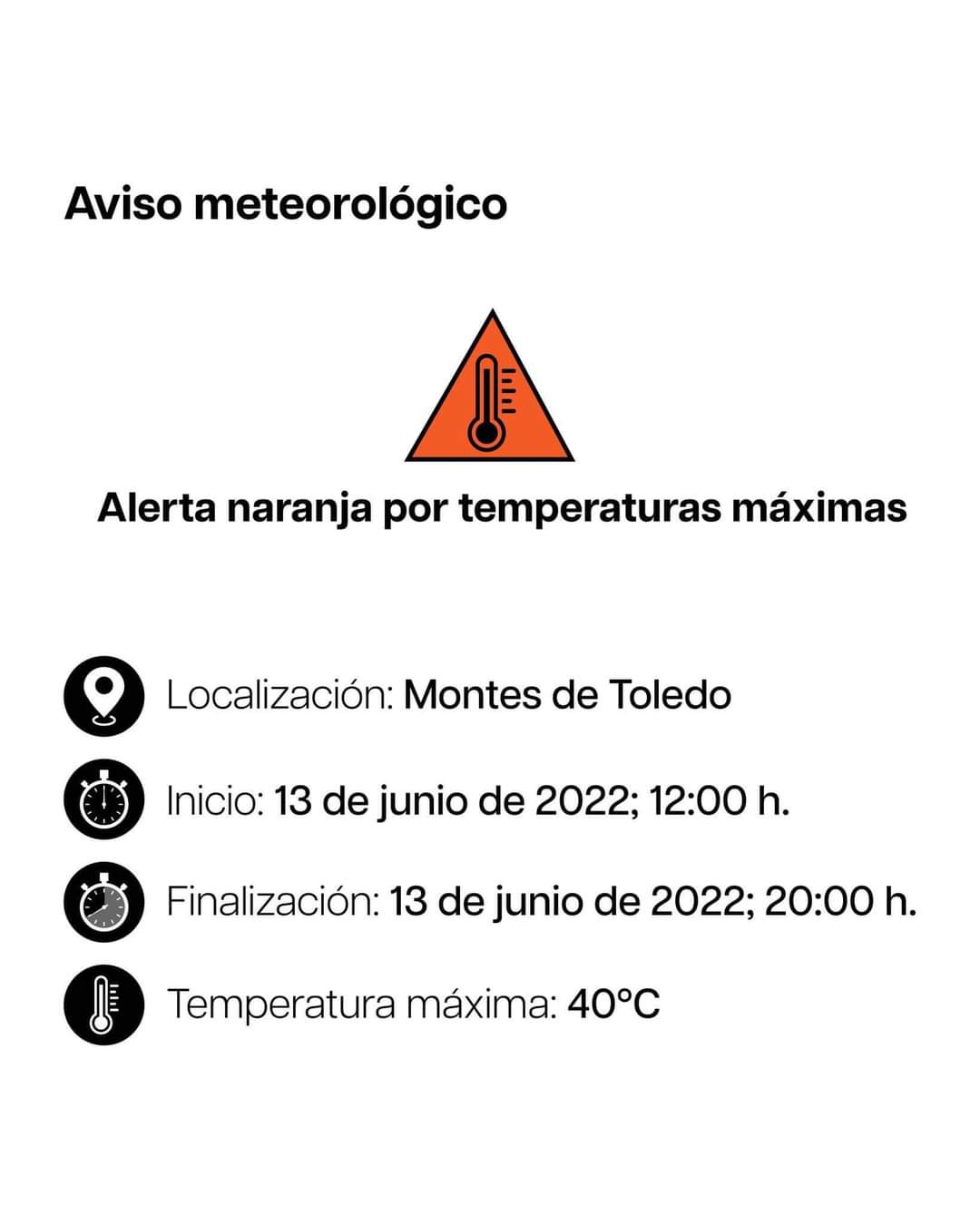 Aviso meteorológico

Alerta naranja por temperaturas máximas

Localización: Montes de Toledo

Inicio: 13 de junio de 2022; 12:00 h.

Finalización: 13 de junio de 2022; 20:00 h.

Temperatura máxima: 40°C